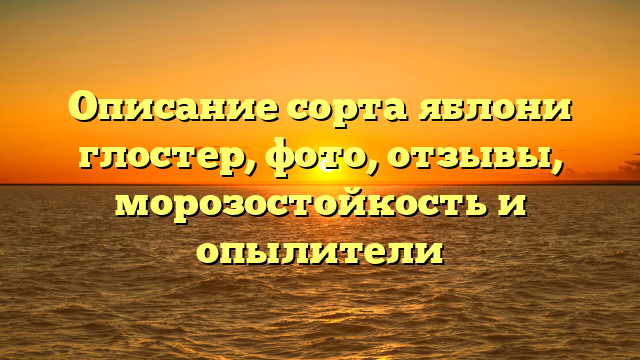 Описание сорта яблони глостер, фото, отзывы, морозостойкость и опылители